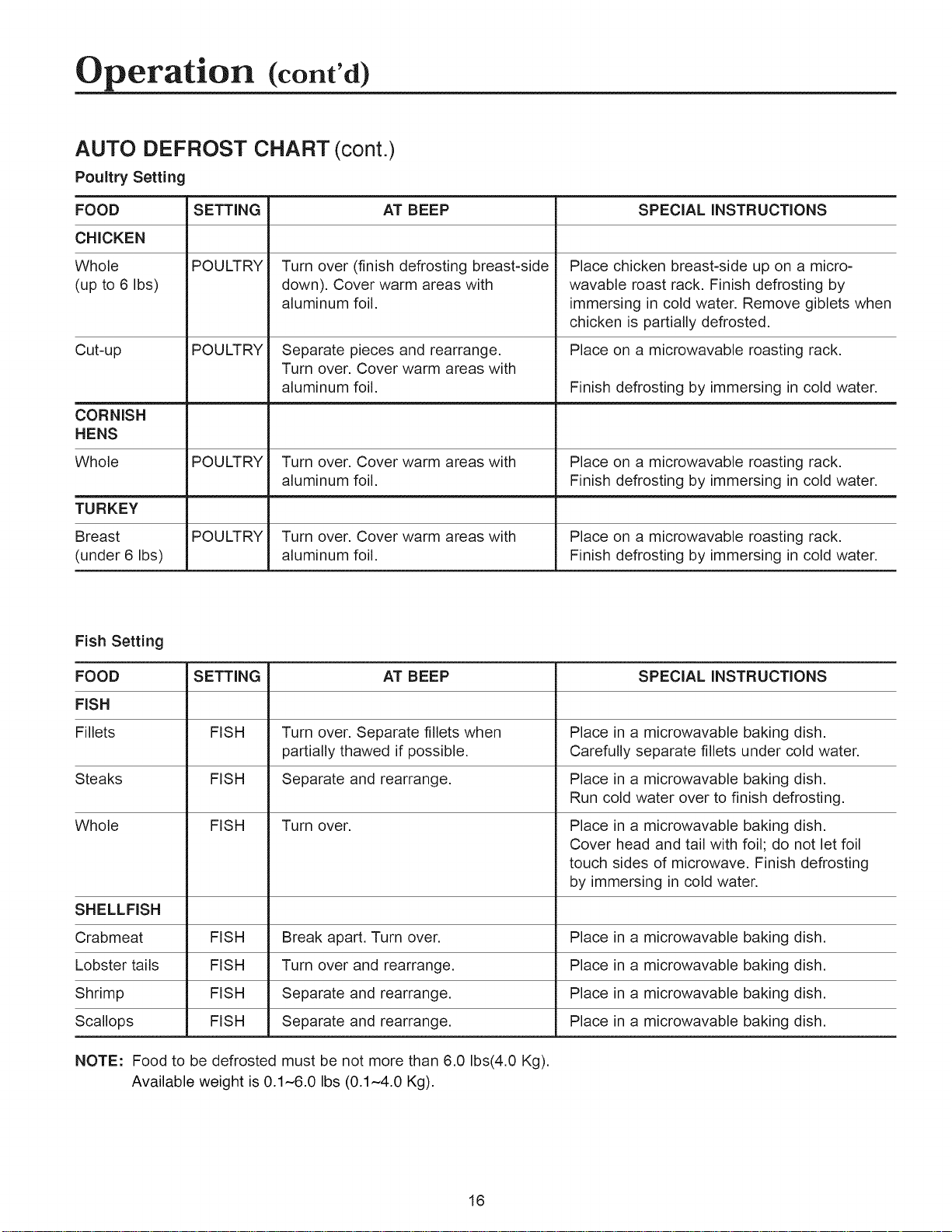 Operation (cont'd)

AUTO DEFROST CHART (cont.)

Poultry Setting

| FOOD | SETTING | AT BEEP | SPECIAL INSTRUCTIONS |
|---|---|---|---|
| CHICKEN | | | |
| Whole (up to 6 lbs) | POULTRY | Turn over (finish defrosting breast-side down). Cover warm areas with aluminum foil. | Place chicken breast-side up on a microwavable roast rack. Finish defrosting by immersing in cold water. Remove giblets when chicken is partially defrosted. |
| Cut-up | POULTRY | Separate pieces and rearrange. Turn over. Cover warm areas with aluminum foil. | Place on a microwavable roasting rack. Finish defrosting by immersing in cold water. |
| CORNISH HENS | | | |
| Whole | POULTRY | Turn over. Cover warm areas with aluminum foil. | Place on a microwavable roasting rack. Finish defrosting by immersing in cold water. |
| TURKEY | | | |
| Breast (under 6 lbs) | POULTRY | Turn over. Cover warm areas with aluminum foil. | Place on a microwavable roasting rack. Finish defrosting by immersing in cold water. |

Fish Setting

| FOOD | SETTING | AT BEEP | SPECIAL INSTRUCTIONS |
|---|---|---|---|
| FISH | | | |
| Fillets | FISH | Turn over. Separate fillets when partially thawed if possible. | Place in a microwavable baking dish. Carefully separate fillets under cold water. |
| Steaks | FISH | Separate and rearrange. | Place in a microwavable baking dish. Run cold water over to finish defrosting. |
| Whole | FISH | Turn over. | Place in a microwavable baking dish. Cover head and tail with foil; do not let foil touch sides of microwave. Finish defrosting by immersing in cold water. |
| SHELLFISH | | | |
| Crabmeat | FISH | Break apart. Turn over. | Place in a microwavable baking dish. |
| Lobster tails | FISH | Turn over and rearrange. | Place in a microwavable baking dish. |
| Shrimp | FISH | Separate and rearrange. | Place in a microwavable baking dish. |
| Scallops | FISH | Separate and rearrange. | Place in a microwavable baking dish. |

NOTE: Food to be defrosted must be not more than 6.0 lbs(4.0 Kg). Available weight is 0.1~6.0 lbs (0.1~4.0 Kg).

16